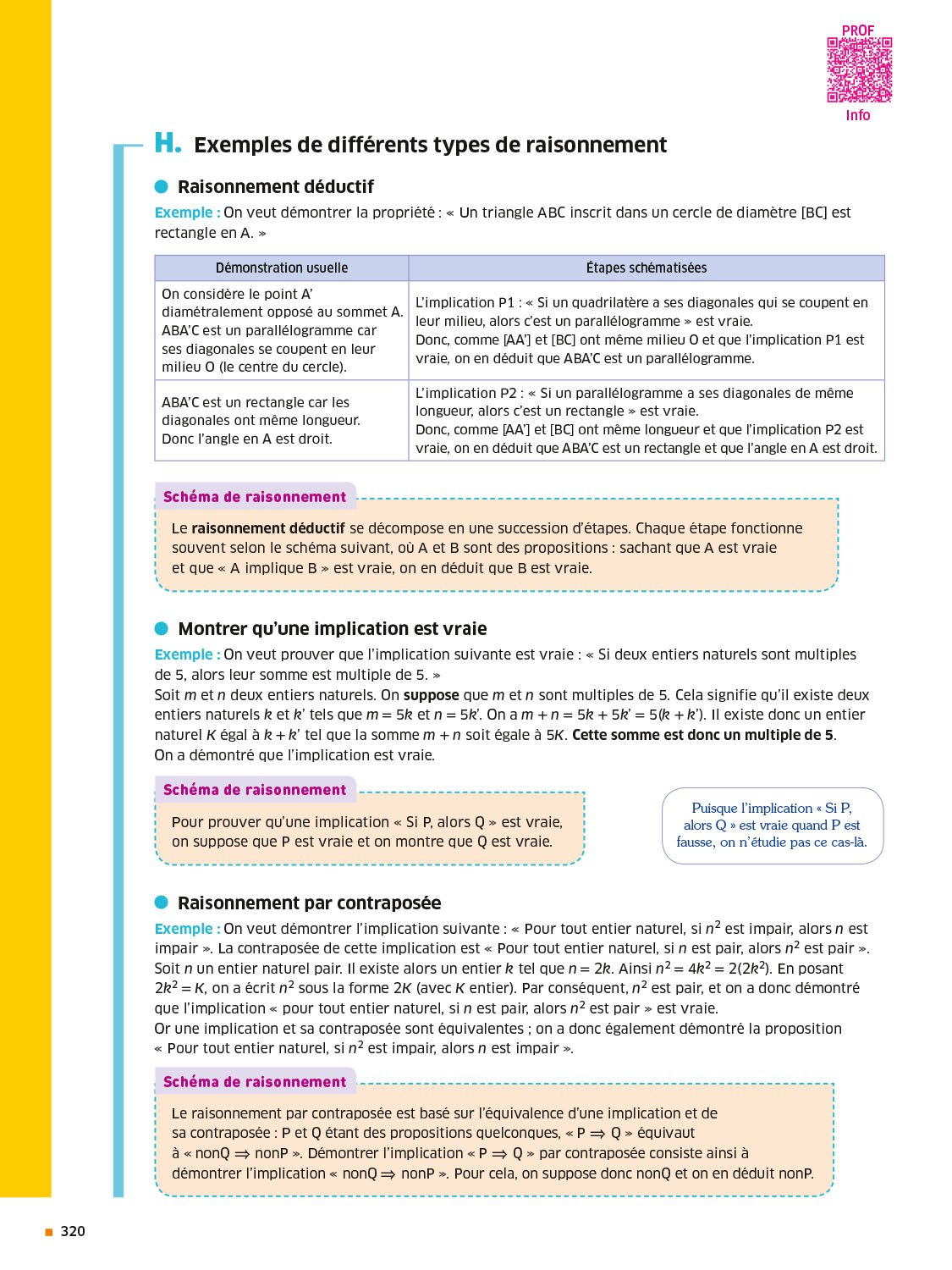 PROF

Info

H. Exemples de différents types de raisonnement

Raisonnement déductif

Exemple : On veut démontrer la propriété : « Un triangle ABC inscrit dans un cercle de diamètre [BC] est rectangle en A. »

| Démonstration usuelle | Étapes schématisées |
|---|---|
| On considère le point A' diamétralement opposé au sommet A. ABA'C est un parallélogramme car ses diagonales se coupent en leur milieu O (le centre du cercle). | L'implication P1 : « Si un quadrilatère a ses diagonales qui se coupent en leur milieu, alors c'est un parallélogramme » est vraie. Donc, comme [AA'] et [BC] ont même milieu O et que l'implication P1 est vraie, on en déduit que ABA'C est un parallélogramme. |
| ABA'C est un rectangle car les diagonales ont même longueur. Donc l'angle en A est droit. | L'implication P2 : « Si un parallélogramme a ses diagonales de même longueur, alors c'est un rectangle » est vraie. Donc, comme [AA'] et [BC] ont même longueur et que l'implication P2 est vraie, on en déduit que ABA'C est un rectangle et que l'angle en A est droit. |

Schéma de raisonnement

Le raisonnement déductif se décompose en une succession d'étapes. Chaque étape fonctionne souvent selon le schéma suivant, où A et B sont des propositions : sachant que A est vraie et que « A implique B » est vraie, on en déduit que B est vraie.

Montrer qu'une implication est vraie

Exemple : On veut prouver que l'implication suivante est vraie : « Si deux entiers naturels sont multiples de 5, alors leur somme est multiple de 5. »
Soit $m$ et $n$ deux entiers naturels. On suppose que $m$ et $n$ sont multiples de 5. Cela signifie qu'il existe deux entiers naturels $k$ et $k'$ tels que $m = 5k$ et $n = 5k'$. On a $m + n = 5k + 5k' = 5(k + k')$. Il existe donc un entier naturel $K$ égal à $k + k'$ tel que la somme $m + n$ soit égale à $5K$. Cette somme est donc un multiple de 5.
On a démontré que l'implication est vraie.

Schéma de raisonnement

Pour prouver qu'une implication « Si P, alors Q » est vraie, on suppose que P est vraie et on montre que Q est vraie.

Puisque l'implication « Si P, alors Q » est vraie quand P est fausse, on n'étudie pas ce cas-là.

Raisonnement par contraposée

Exemple : On veut démontrer l'implication suivante : « Pour tout entier naturel, si $n^2$ est impair, alors $n$ est impair ». La contraposée de cette implication est « Pour tout entier naturel, si $n$ est pair, alors $n^2$ est pair ».
Soit $n$ un entier naturel pair. Il existe alors un entier $k$ tel que $n = 2k$. Ainsi $n^2 = 4k^2 = 2(2k^2)$. En posant $2k^2 = K$, on a écrit $n^2$ sous la forme $2K$ (avec $K$ entier). Par conséquent, $n^2$ est pair, et on a donc démontré que l'implication « pour tout entier naturel, si $n$ est pair, alors $n^2$ est pair » est vraie.
Or une implication et sa contraposée sont équivalentes ; on a donc également démontré la proposition « Pour tout entier naturel, si $n^2$ est impair, alors $n$ est impair ».

Schéma de raisonnement

Le raisonnement par contraposée est basé sur l'équivalence d'une implication et de sa contraposée : P et Q étant des propositions quelconques, « P $\Rightarrow$ Q » équivaut à « nonQ $\Rightarrow$ nonP ». Démontrer l'implication « P $\Rightarrow$ Q » par contraposée consiste ainsi à démontrer l'implication « nonQ $\Rightarrow$ nonP ». Pour cela, on suppose donc nonQ et on en déduit nonP.

320